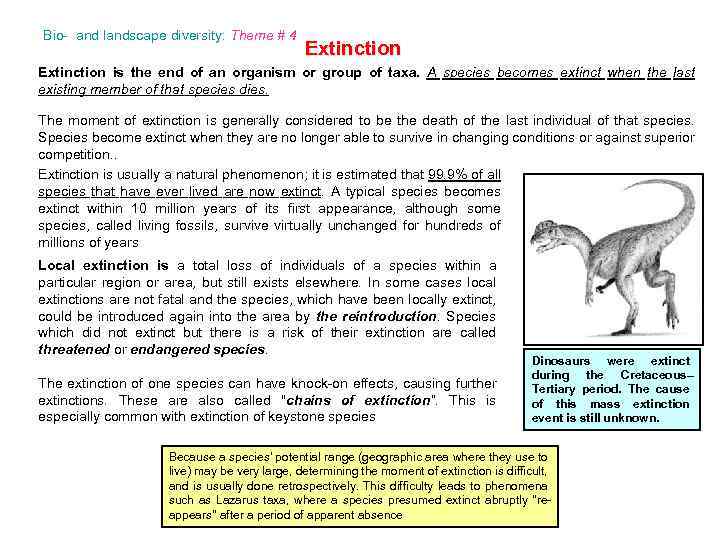 Bio- and landscape diversity: Theme # 4

Extinction

Extinction is the end of an organism or group of taxa. A species becomes extinct when the last existing member of that species dies.

The moment of extinction is generally considered to be the death of the last individual of that species. Species become extinct when they are no longer able to survive in changing conditions or against superior competition..

Extinction is usually a natural phenomenon; it is estimated that 99.9% of all species that have ever lived are now extinct. A typical species becomes extinct within 10 million years of its first appearance, although some species, called living fossils, survive virtually unchanged for hundreds of millions of years

Local extinction is a total loss of individuals of a species within a particular region or area, but still exists elsewhere. In some cases local extinctions are not fatal and the species, which have been locally extinct, could be introduced again into the area by the reintroduction. Species which did not extinct but there is a risk of their extinction are called threatened or endangered species.

The extinction of one species can have knock-on effects, causing further extinctions. These are also called "chains of extinction". This is especially common with extinction of keystone species

Dinosaurs were extinct during the Cretaceous–Tertiary period. The cause of this mass extinction event is still unknown.

Because a species' potential range (geographic area where they use to live) may be very large, determining the moment of extinction is difficult, and is usually done retrospectively. This difficulty leads to phenomena such as Lazarus taxa, where a species presumed extinct abruptly "re-appears" after a period of apparent absence